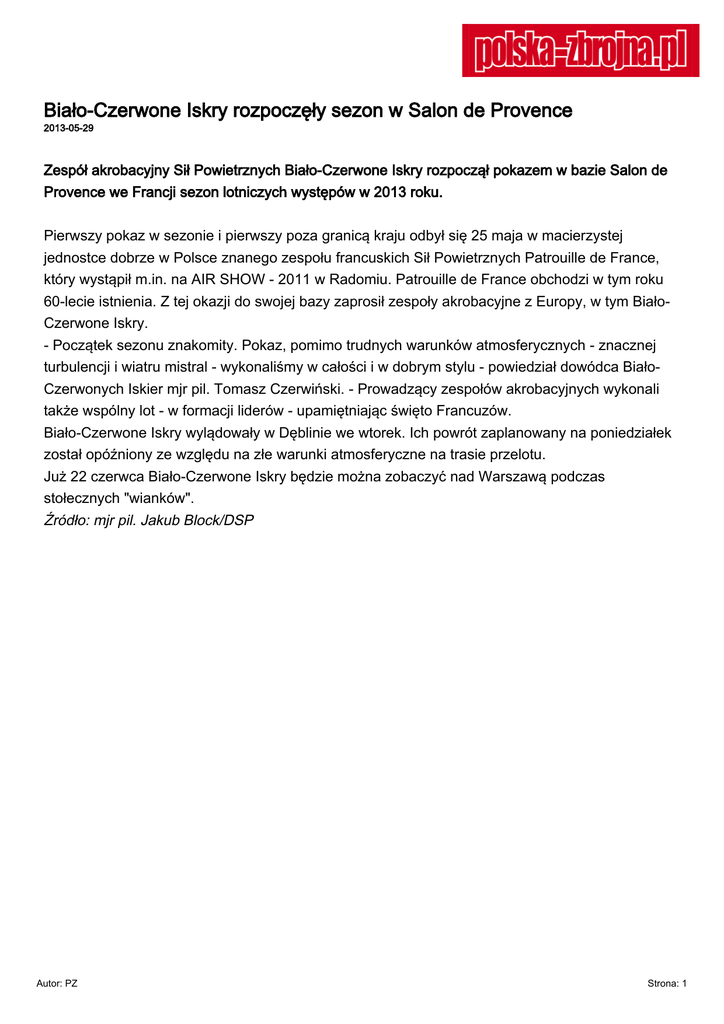 polska-zbrojna.pl

Biało-Czerwone Iskry rozpoczęły sezon w Salon de Provence
2013-05-29

Zespół akrobacyjny Sił Powietrznych Biało-Czerwone Iskry rozpoczął pokazem w bazie Salon de Provence we Francji sezon lotniczych występów w 2013 roku.

Pierwszy pokaz w sezonie i pierwszy poza granicą kraju odbył się 25 maja w macierzystej jednostce dobrze w Polsce znanego zespołu francuskich Sił Powietrznych Patrouille de France, który wystąpił m.in. na AIR SHOW - 2011 w Radomiu. Patrouille de France obchodzi w tym roku 60-lecie istnienia. Z tej okazji do swojej bazy zaprosił zespoły akrobacyjne z Europy, w tym Biało-Czerwone Iskry.
- Początek sezonu znakomity. Pokaz, pomimo trudnych warunków atmosferycznych - znacznej turbulencji i wiatru mistral - wykonaliśmy w całości i w dobrym stylu - powiedział dowódca Biało-Czerwonych Iskier mjr pil. Tomasz Czerwiński. - Prowadzący zespołów akrobacyjnych wykonali także wspólny lot - w formacji liderów - upamiętniając święto Francuzów.
Biało-Czerwone Iskry wylądowały w Dęblinie we wtorek. Ich powrót zaplanowany na poniedziałek został opóźniony ze względu na złe warunki atmosferyczne na trasie przelotu.
Już 22 czerwca Biało-Czerwone Iskry będzie można zobaczyć nad Warszawą podczas stołecznych "wianków".
Źródło: mjr pil. Jakub Block/DSP

Autor: PZ
Strona: 1